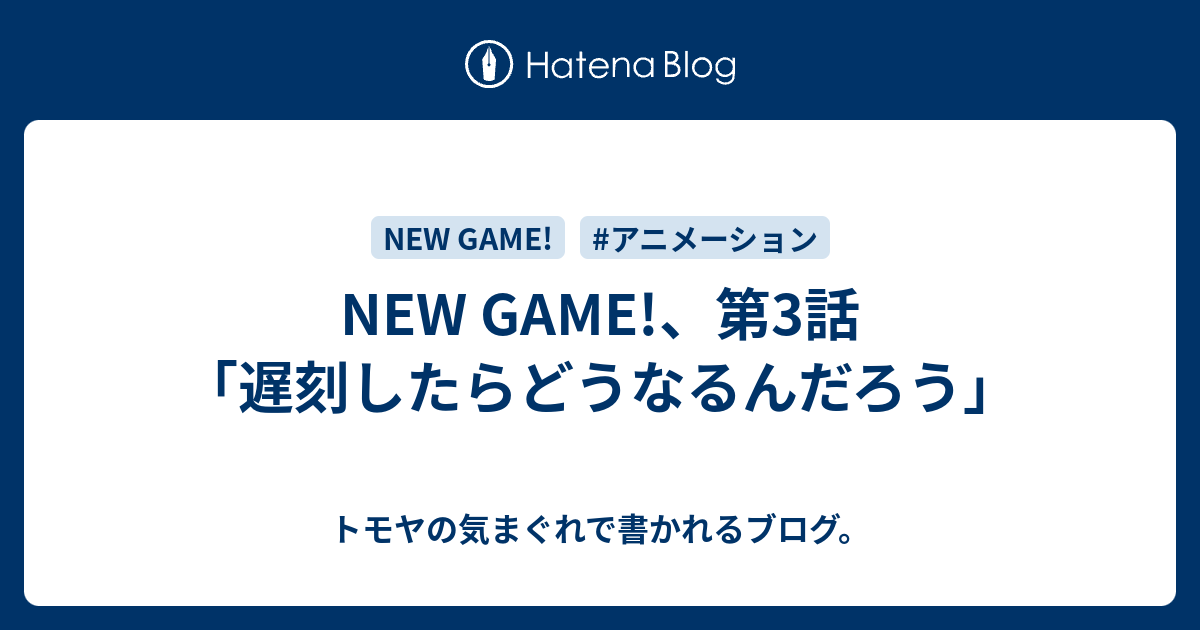 Hatena Blog

NEW GAME! #アニメーション

NEW GAME!、第3話「遅刻したらどうなるんだろう」

トモヤの気まぐれで書かれるブログ。